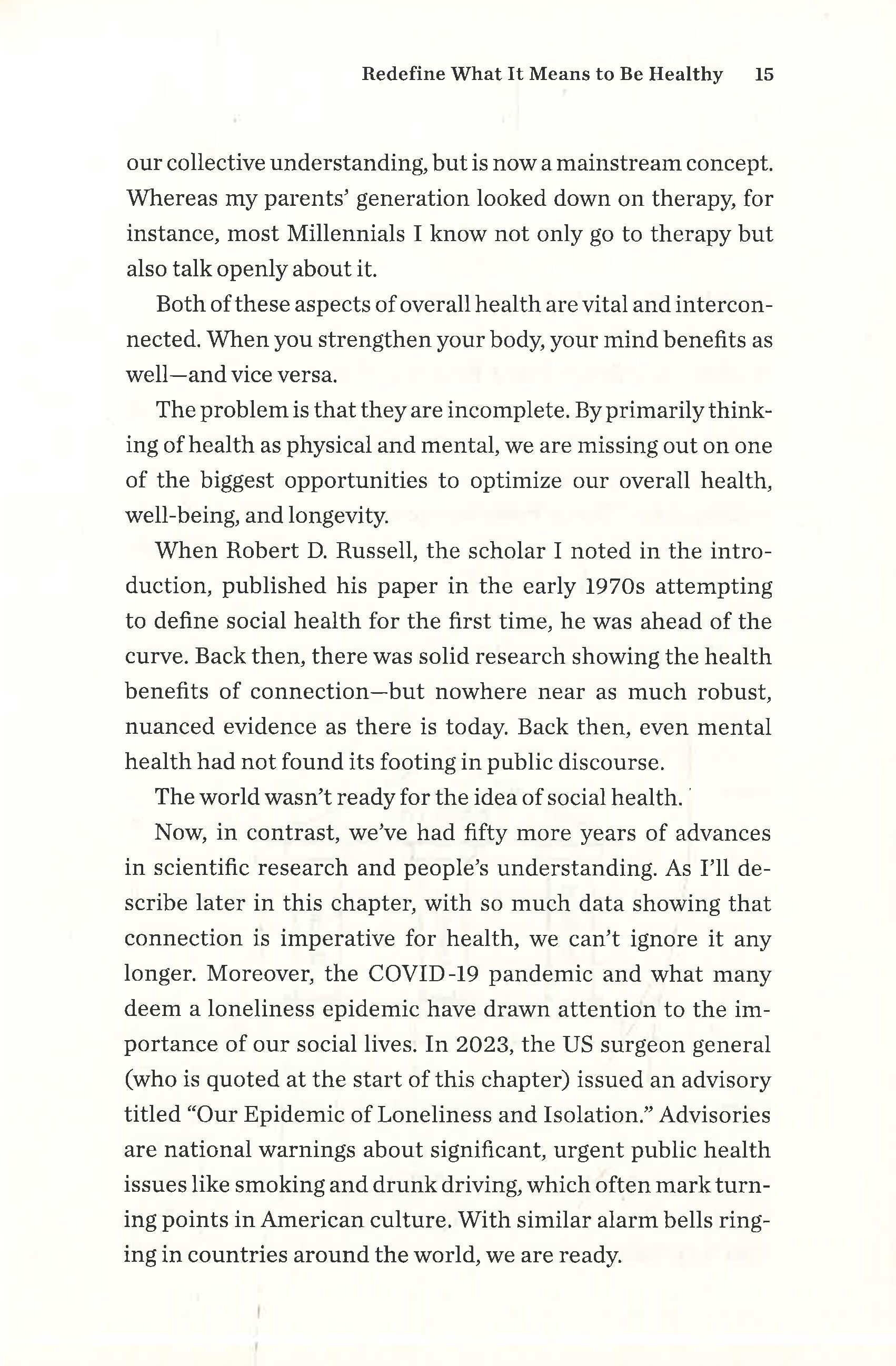 Redefine What It Means to Be Healthy 15

our collective understanding, but is now a mainstream concept. Whereas my parents' generation looked down on therapy, for instance, most Millennials I know not only go to therapy but also talk openly about it.

Both of these aspects of overall health are vital and interconnected. When you strengthen your body, your mind benefits as well—and vice versa.

The problem is that they are incomplete. By primarily thinking of health as physical and mental, we are missing out on one of the biggest opportunities to optimize our overall health, well-being, and longevity.

When Robert D. Russell, the scholar I noted in the introduction, published his paper in the early 1970s attempting to define social health for the first time, he was ahead of the curve. Back then, there was solid research showing the health benefits of connection—but nowhere near as much robust, nuanced evidence as there is today. Back then, even mental health had not found its footing in public discourse.

The world wasn't ready for the idea of social health.

Now, in contrast, we've had fifty more years of advances in scientific research and people's understanding. As I'll describe later in this chapter, with so much data showing that connection is imperative for health, we can't ignore it any longer. Moreover, the COVID-19 pandemic and what many deem a loneliness epidemic have drawn attention to the importance of our social lives. In 2023, the US surgeon general (who is quoted at the start of this chapter) issued an advisory titled "Our Epidemic of Loneliness and Isolation." Advisories are national warnings about significant, urgent public health issues like smoking and drunk driving, which often mark turning points in American culture. With similar alarm bells ringing in countries around the world, we are ready.